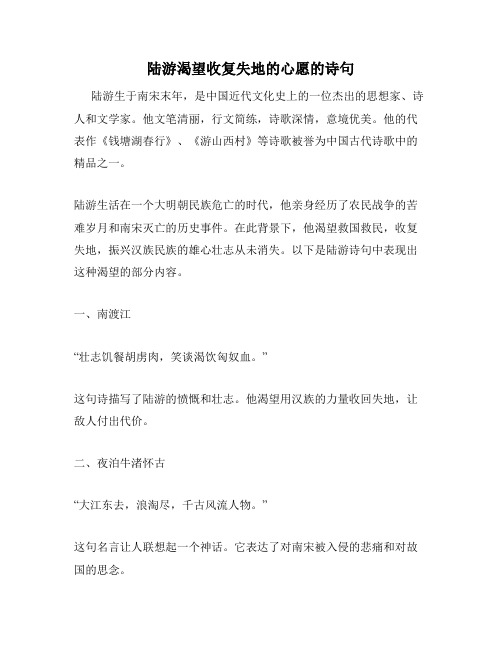 陆游渴望收复失地的心愿的诗句

陆游生于南宋末年，是中国近代文化史上的一位杰出的思想家、诗人和文学家。他文笔清丽，行文简练，诗歌深情，意境优美。他的代表作《钱塘湖春行》、《游山西村》等诗歌被誉为中国古代诗歌中的精品之一。

陆游生活在一个大明朝民族危亡的时代，他亲身经历了农民战争的苦难岁月和南宋灭亡的历史事件。在此背景下，他渴望救国救民，收复失地，振兴汉族民族的雄心壮志从未消失。以下是陆游诗句中表现出这种渴望的部分内容。

一、南渡江

“壮志饥餐胡虏肉，笑谈渴饮匈奴血。”

这句诗描写了陆游的愤慨和壮志。他渴望用汉族的力量收回失地，让敌人付出代价。

二、夜泊牛渚怀古

“大江东去，浪淘尽，千古风流人物。”

这句名言让人联想起一个神话。它表达了对南宋被入侵的悲痛和对故国的思念。